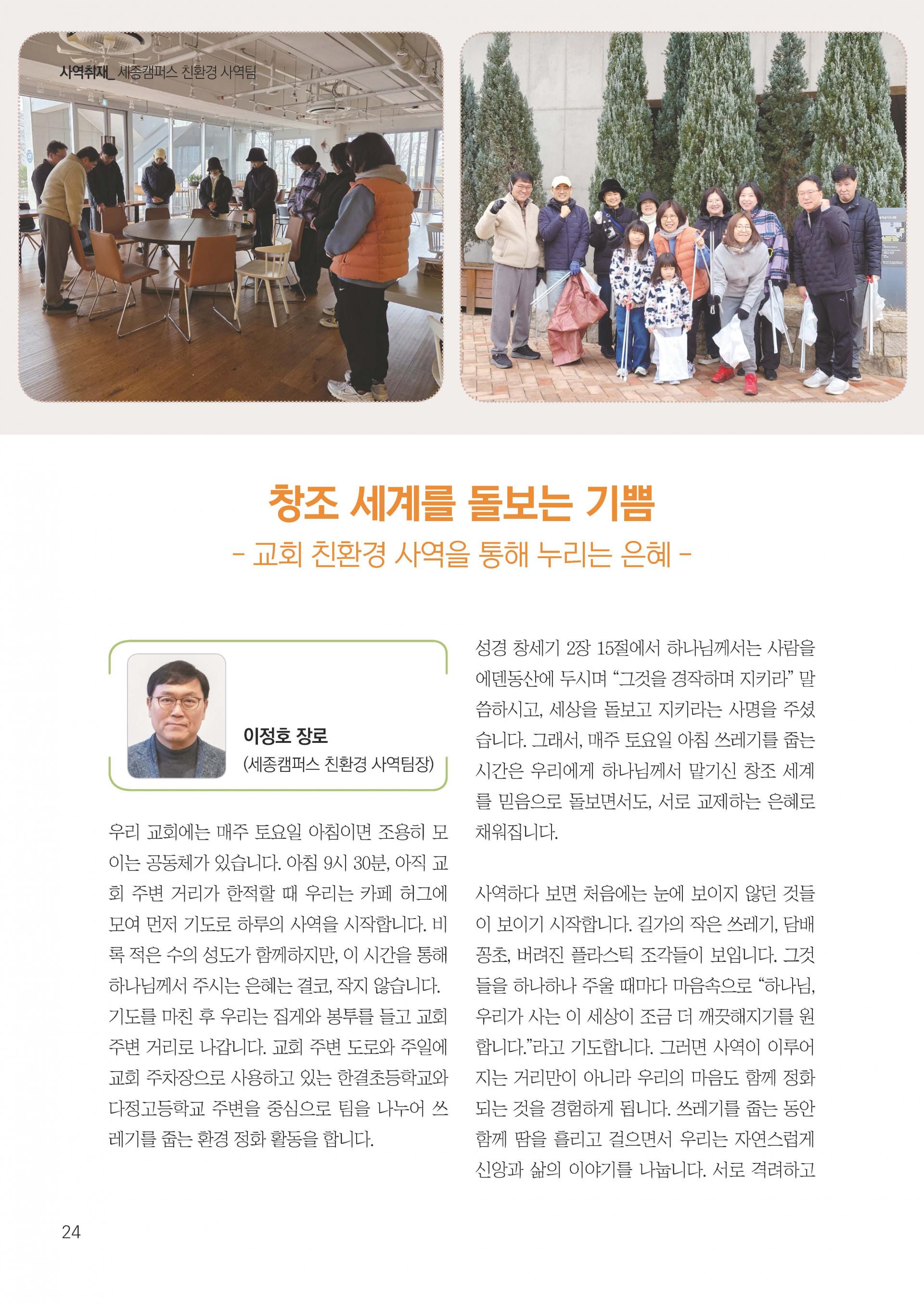 사역취재_ 세종캠퍼스 친환경 사역팀

창조 세계를 돌보는 기쁨

- 교회 친환경 사역을 통해 누리는 은혜 -

이정호 장로
(세종캠퍼스 친환경 사역팀장)

우리 교회에는 매주 토요일 아침이면 조용히 모이는 공동체가 있습니다. 아침 9시 30분, 아직 교회 주변 거리가 한적할 때 우리는 카페 허그에 모여 먼저 기도로 하루의 사역을 시작합니다. 비록 적은 수의 성도가 함께하지만, 이 시간을 통해 하나님께서 주시는 은혜는 결코, 작지 않습니다. 기도를 마친 후 우리는 집게와 봉투를 들고 교회 주변 거리로 나갑니다. 교회 주변 도로와 주일에 교회 주차장으로 사용하고 있는 한결초등학교와 다정고등학교 주변을 중심으로 팀을 나누어 쓰레기를 줍는 환경 정화 활동을 합니다.

성경 창세기 2장 15절에서 하나님께서는 사람을 에덴동산에 두시며 “그것을 경작하며 지키라” 말씀하시고, 세상을 돌보고 지키라는 사명을 주셨습니다. 그래서, 매주 토요일 아침 쓰레기를 줍는 시간은 우리에게 하나님께서 맡기신 창조 세계를 믿음으로 돌보면서도, 서로 교제하는 은혜로 채워집니다.

사역하다 보면 처음에는 눈에 보이지 않던 것들이 보이기 시작합니다. 길가의 작은 쓰레기, 담배꽁초, 버려진 플라스틱 조각들이 보입니다. 그것들을 하나하나 주울 때마다 마음속으로 “하나님, 우리가 사는 이 세상이 조금 더 깨끗해지기를 원합니다.”라고 기도합니다. 그러면 사역이 이루어지는 거리만이 아니라 우리의 마음도 함께 정화되는 것을 경험하게 됩니다. 쓰레기를 줍는 동안 함께 땀을 흘리고 걸으면서 우리는 자연스럽게 신앙과 삶의 이야기를 나눕니다. 서로 격려하고

24